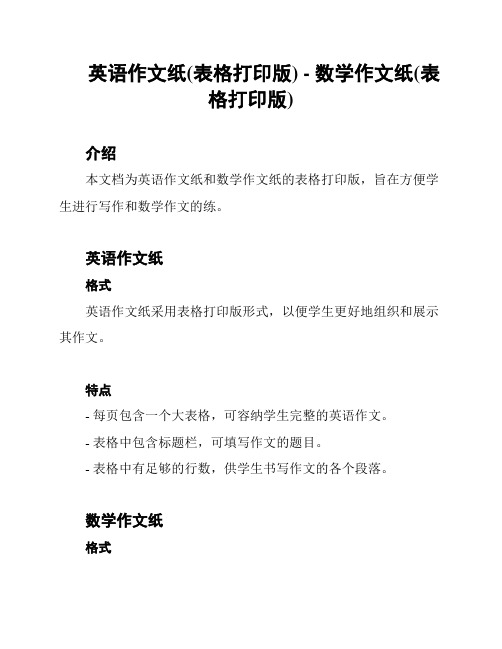 英语作文纸(表格打印版) - 数学作文纸(表格打印版)

介绍

本文档为英语作文纸和数学作文纸的表格打印版，旨在方便学生进行写作和数学作文的练。

英语作文纸

格式

英语作文纸采用表格打印版形式，以便学生更好地组织和展示其作文。

特点

- 每页包含一个大表格，可容纳学生完整的英语作文。

- 表格中包含标题栏，可填写作文的题目。

- 表格中有足够的行数，供学生书写作文的各个段落。

数学作文纸

格式